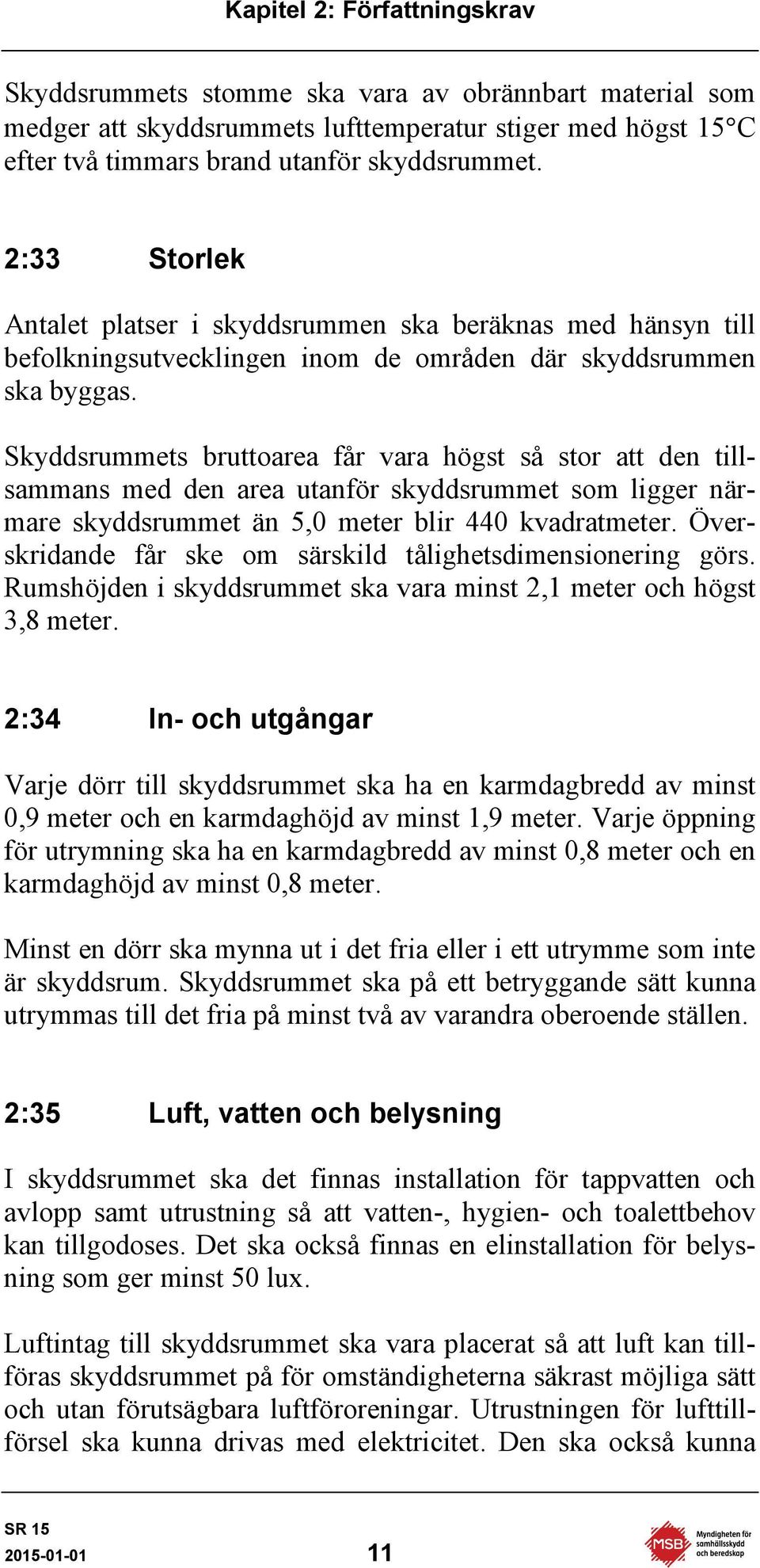 Kapitel 2: Författningskrav

Skyddsrummets stomme ska vara av obrännbart material som medger att skyddsrummets lufttemperatur stiger med högst 15°C efter två timmars brand utanför skyddsrummet.

2:33 Storlek

Antalet platser i skyddsrummen ska beräknas med hänsyn till befolkningsutvecklingen inom de områden där skyddsrummen ska byggas.

Skyddsrummets bruttoarea får vara högst så stor att den tillsammans med den area utanför skyddsrummet som ligger närmare skyddsrummet än 5,0 meter blir 440 kvadratmeter. Överskridande får ske om särskild tålighetsdimensionering görs. Rumshöjden i skyddsrummet ska vara minst 2,1 meter och högst 3,8 meter.

2:34 In- och utgångar

Varje dörr till skyddsrummet ska ha en karmdagbredd av minst 0,9 meter och en karmdaghöjd av minst 1,9 meter. Varje öppning för utrymning ska ha en karmdagbredd av minst 0,8 meter och en karmdaghöjd av minst 0,8 meter.

Minst en dörr ska mynna ut i det fria eller i ett utrymme som inte är skyddsrum. Skyddsrummet ska på ett betryggande sätt kunna utrymmas till det fria på minst två av varandra oberoende ställen.

2:35 Luft, vatten och belysning

I skyddsrummet ska det finnas installation för tappvatten och avlopp samt utrustning så att vatten-, hygien- och toalettbehov kan tillgodoses. Det ska också finnas en elinstallation för belysning som ger minst 50 lux.

Luftintag till skyddsrummet ska vara placerat så att luft kan tillföras skyddsrummet på för omständigheterna säkrast möjliga sätt och utan förutsägbara luftföroreningar. Utrustningen för lufttillförsel ska kunna drivas med elektricitet. Den ska också kunna

SR 15
2015-01-01
11

MSB Myndigheten för samhällsskydd och beredskap